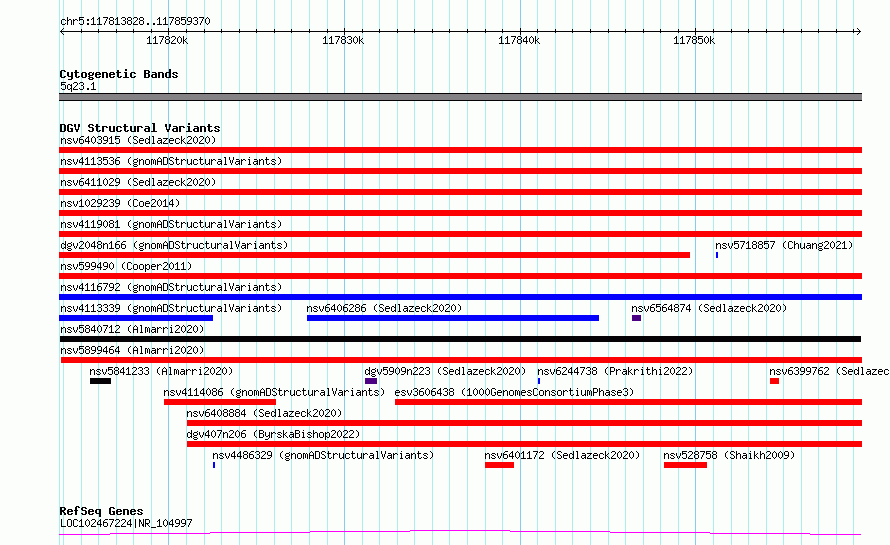 chr5:117813828..117859370

117820k 117830k 117840k 117850k

Cytogenetic Bands
5q23.1

DGV Structural Variants
nsv6403915 (Sedlazeck2020)
nsv4113536 (gnomADStructuralVariants)
nsv6411029 (Sedlazeck2020)
nsv1029239 (Coe2014)
nsv4119081 (gnomADStructuralVariants)
dgv2048n166 (gnomADStructuralVariants)
nsv5718857 (Chuang2021)
nsv599490 (Cooper2011)
nsv4116792 (gnomADStructuralVariants)
nsv4113339 (gnomADStructuralVariants)
nsv6406286 (Sedlazeck2020)
nsv6564874 (Sedlazeck2020)
nsv5840712 (Almarri2020)
nsv5899464 (Almarri2020)
nsv5841233 (Almarri2020)
dgv5909n223 (Sedlazeck2020)
nsv6244738 (Prakrithi2022)
nsv6399762 (Sedlazec
nsv4114086 (gnomADStructuralVariants)
esv3606438 (1000GenomesConsortiumPhase3)
nsv6408884 (Sedlazeck2020)
dgv407n206 (ByrskaBishop2022)
nsv4486329 (gnomADStructuralVariants)
nsv6401172 (Sedlazeck2020)
nsv528758 (Shaikh2009)

RefSeq Genes
LOC102467224|NR_104997